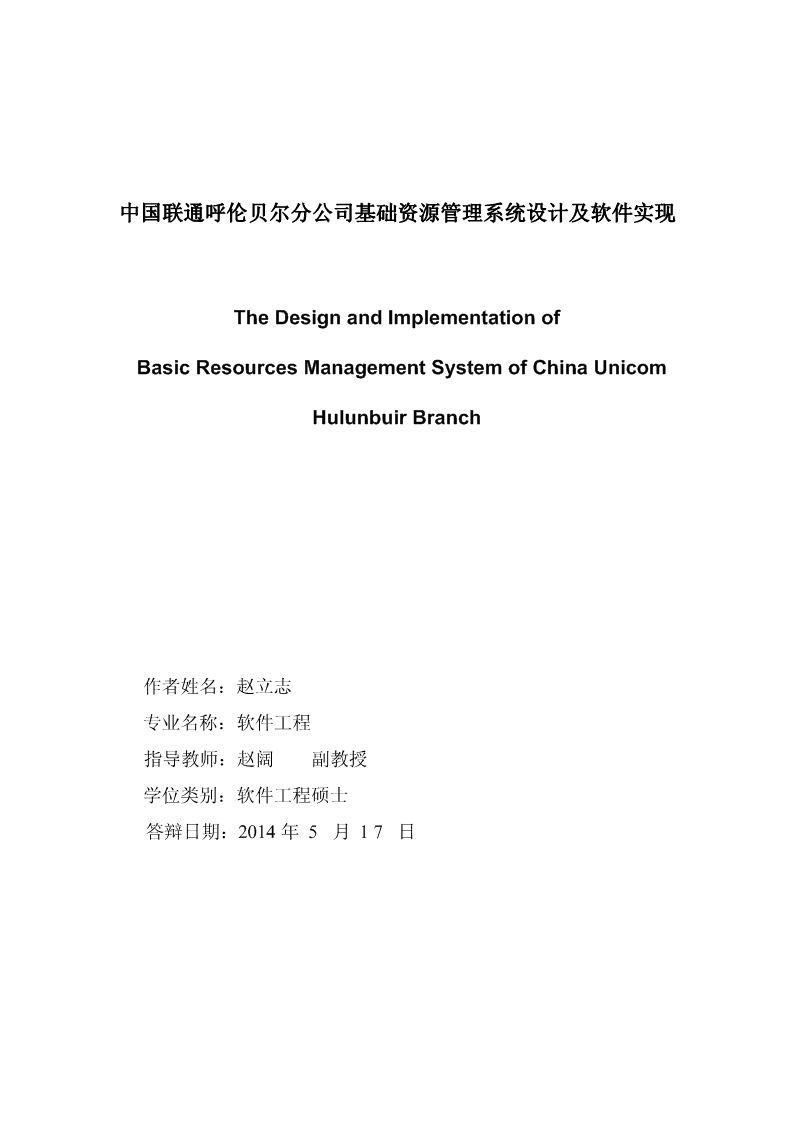 中国联通呼伦贝尔分公司基础资源管理系统设计及软件实现

The Design and Implementation of

Basic Resources Management System of China Unicom

Hulunbuir Branch

作者姓名：赵立志

专业名称：软件工程

指导教师：赵阔　　副教授

学位类别：软件工程硕士

答辩日期：2014 年 5 月 17 日